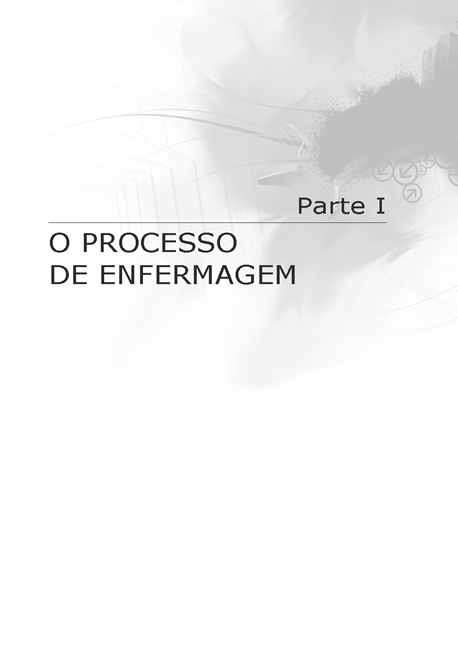 Parte I

O PROCESSO
DE ENFERMAGEM